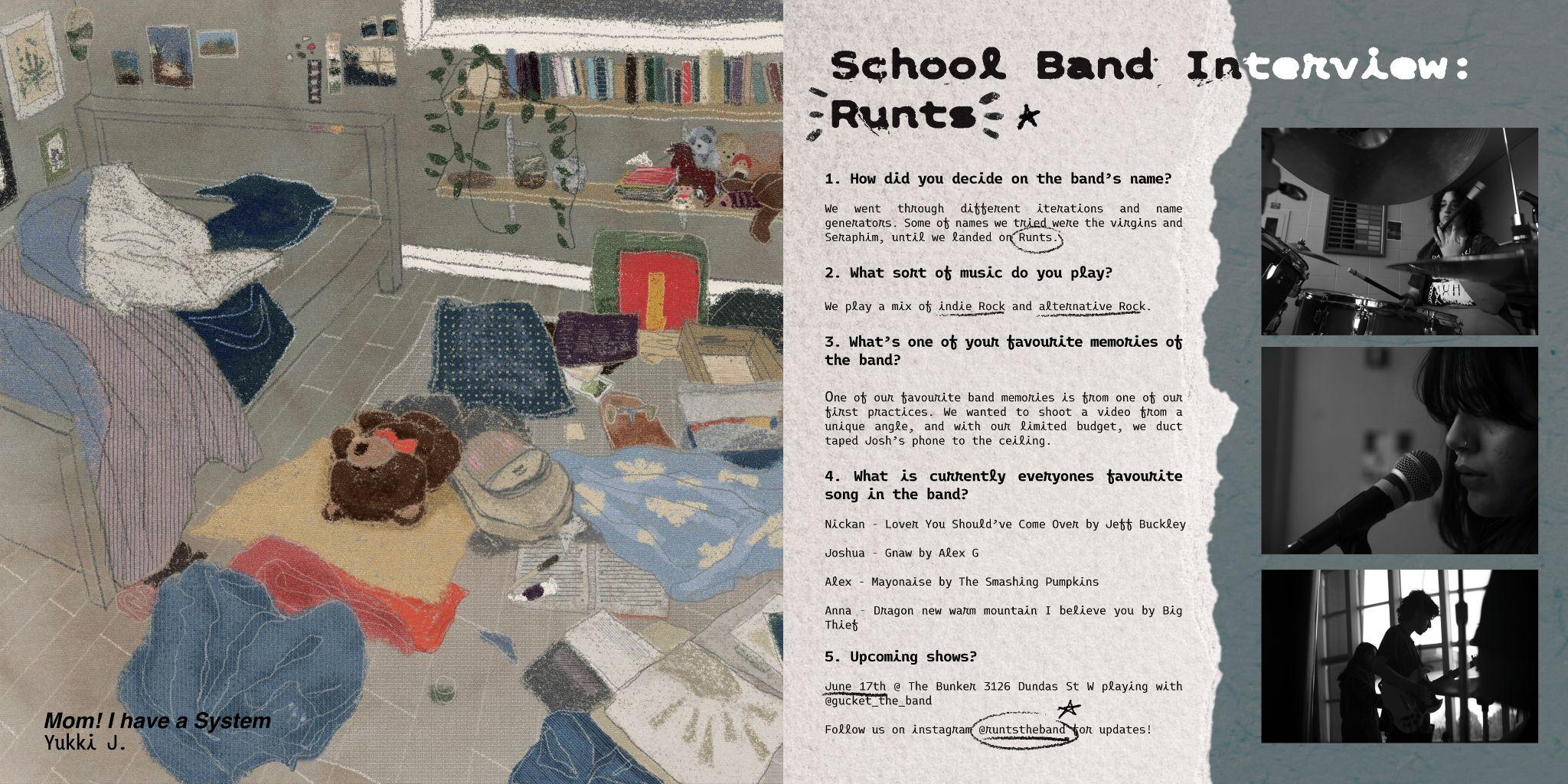 Mom! I have a System
Yukki J.

School Band Interview:
Runts

1. How did you decide on the band's name?

We went through different iterations and name generators. Some of names we tried were the virgins and Seraphim, until we landed on Runts.

2. What sort of music do you play?

We play a mix of indie Rock and alternative Rock.

3. What's one of your favourite memories of the band?

One of our favourite band memories is from one of our first practices. We wanted to shoot a video from a unique angle, and with our limited budget, we duct taped Josh's phone to the ceiling.

4. What is currently everyones favourite song in the band?

Nickan - Lover You Should've Come Over by Jeff Buckley

Joshua - Gnaw by Alex G

Alex - Mayonaise by The Smashing Pumpkins

Anna - Dragon new warm mountain I believe you by Big Thief

5. Upcoming shows?

June 17th @ The Bunker 3126 Dundas St W playing with @gucket_the_band

Follow us on instagram @runtstheband for updates!